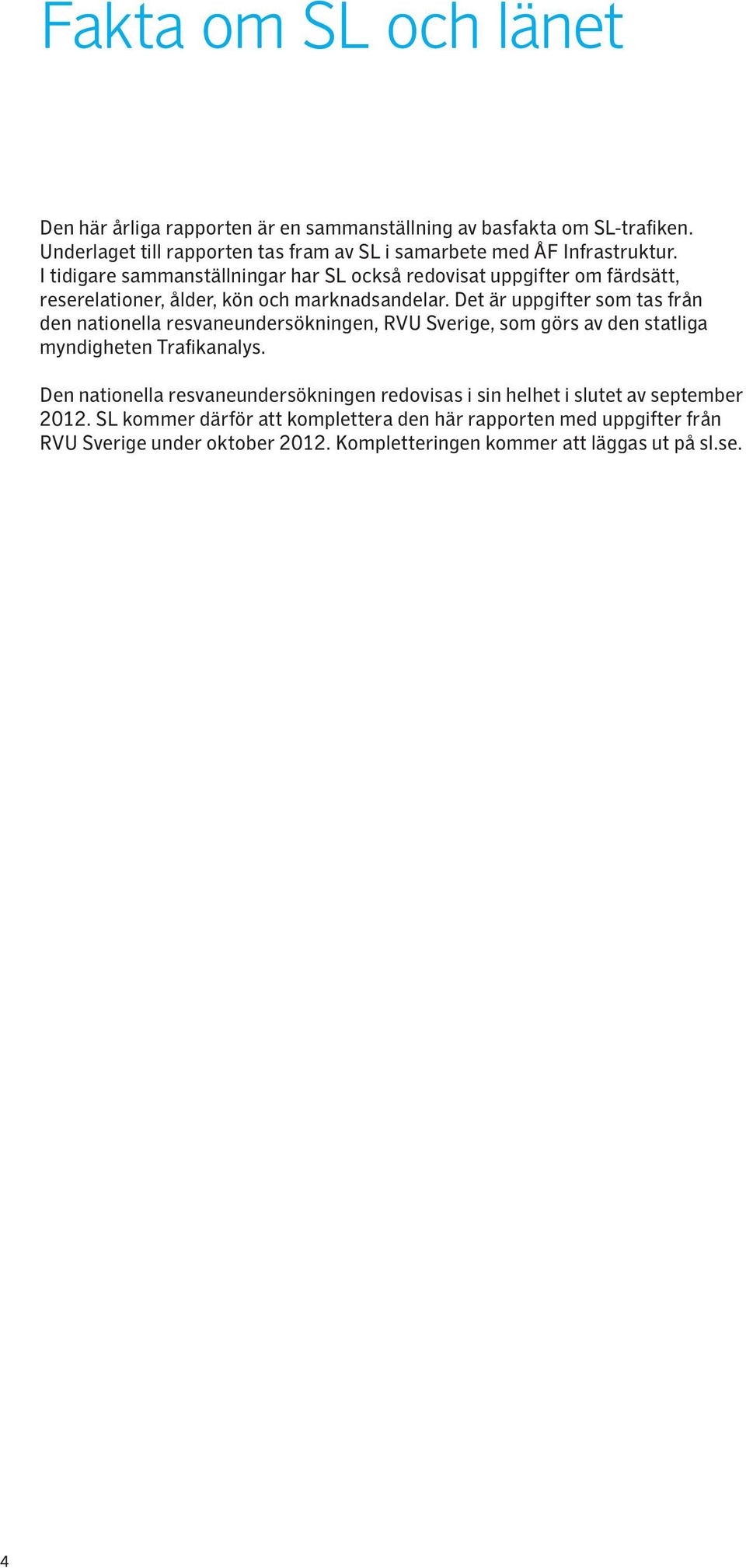 Fakta om SL och länet

Den här årliga rapporten är en sammanställning av basfakta om SL-trafiken. Underlaget till rapporten tas fram av SL i samarbete med ÅF Infrastruktur. I tidigare sammanställningar har SL också redovisat uppgifter om färdsätt, reserelationer, ålder, kön och marknadsandelar. Det är uppgifter som tas från den nationella resvaneundersökningen, RVU Sverige, som görs av den statliga myndigheten Trafikanalys.

Den nationella resvaneundersökningen redovisas i sin helhet i slutet av september 2012. SL kommer därför att komplettera den här rapporten med uppgifter från RVU Sverige under oktober 2012. Kompletteringen kommer att läggas ut på sl.se.

4